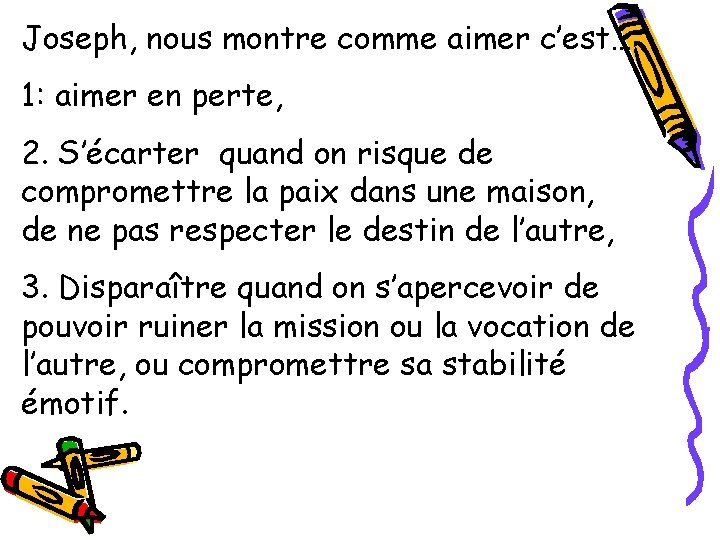 Joseph, nous montre comme aimer c'est…

1: aimer en perte,

2. S'écarter quand on risque de compromettre la paix dans une maison, de ne pas respecter le destin de l'autre,

3. Disparaître quand on s'apercevoir de pouvoir ruiner la mission ou la vocation de l'autre, ou compromettre sa stabilité émotif.